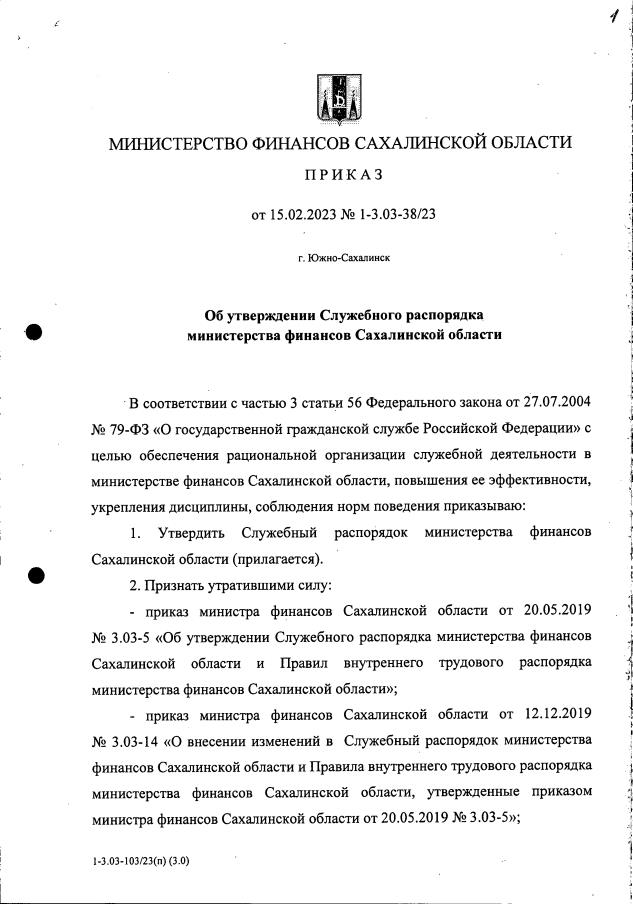 1

МИНИСТЕРСТВО ФИНАНСОВ САХАЛИНСКОЙ ОБЛАСТИ

ПРИКАЗ

от 15.02.2023 № 1-3.03-38/23

г. Южно-Сахалинск

Об утверждении Служебного распорядка министерства финансов Сахалинской области

В соответствии с частью 3 статьи 56 Федерального закона от 27.07.2004 № 79-ФЗ «О государственной гражданской службе Российской Федерации» с целью обеспечения рациональной организации служебной деятельности в министерстве финансов Сахалинской области, повышения ее эффективности, укрепления дисциплины, соблюдения норм поведения приказываю:

1. Утвердить Служебный распорядок министерства финансов Сахалинской области (прилагается).

2. Признать утратившими силу:

- приказ министра финансов Сахалинской области от 20.05.2019 № 3.03-5 «Об утверждении Служебного распорядка министерства финансов Сахалинской области и Правил внутреннего трудового распорядка министерства финансов Сахалинской области»;

- приказ министра финансов Сахалинской области от 12.12.2019 № 3.03-14 «О внесении изменений в Служебный распорядок министерства финансов Сахалинской области и Правила внутреннего трудового распорядка министерства финансов Сахалинской области, утвержденные приказом министра финансов Сахалинской области от 20.05.2019 № 3.03-5»;

1-3.03-103/23(п) (3.0)